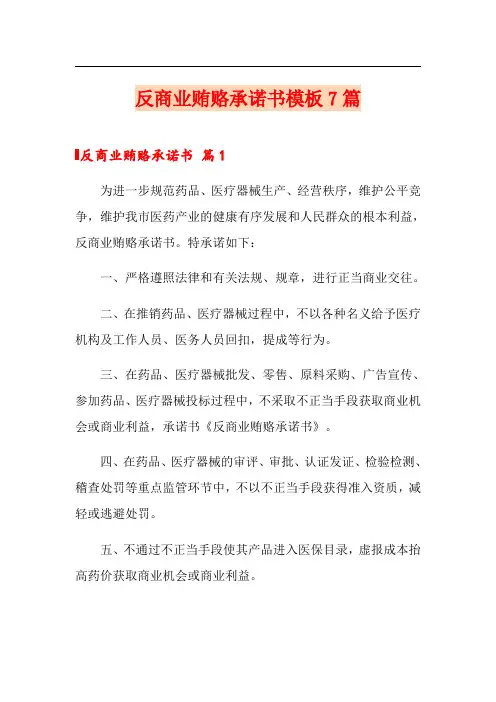 反商业贿赂承诺书模板 7 篇

反商业贿赂承诺书 篇 1

为进一步规范药品、医疗器械生产、经营秩序，维护公平竞争，维护我市医药产业的健康有序发展和人民群众的根本利益，反商业贿赂承诺书。特承诺如下：

一、严格遵照法律和有关法规、规章，进行正当商业交往。

二、在推销药品、医疗器械过程中，不以各种名义给予医疗机构及工作人员、医务人员回扣，提成等行为。

三、在药品、医疗器械批发、零售、原料采购、广告宣传、参加药品、医疗器械投标过程中，不采取不正当手段获取商业机会或商业利益，承诺书《反商业贿赂承诺书》。

四、在药品、医疗器械的审评、审批、认证发证、检验检测、稽查处罚等重点监管环节中，不以不正当手段获得准入资质，减轻或逃避处罚。

五、不通过不正当手段使其产品进入医保目录，虚报成本抬高药价获取商业机会或商业利益。